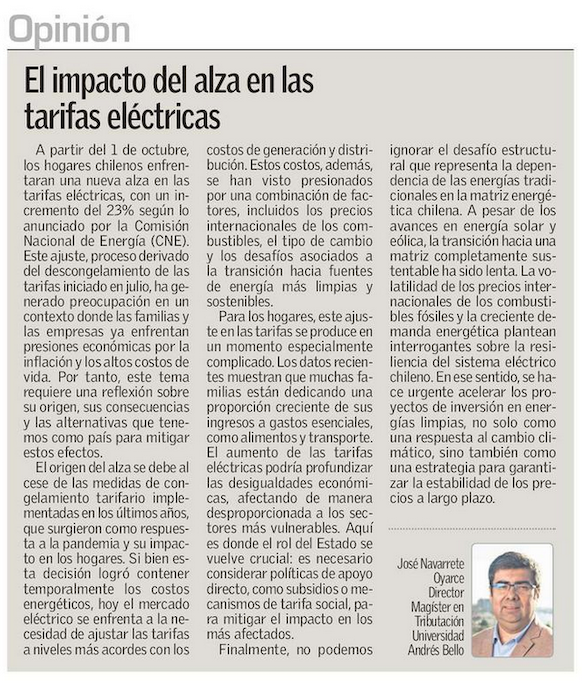 Opinión

El impacto del alza en las tarifas eléctricas

A partir del 1 de octubre, los hogares chilenos enfrentaran una nueva alza en las tarifas eléctricas, con un incremento del 23% según lo anunciado por la Comisión Nacional de Energía (CNE). Este ajuste, proceso derivado del descongelamiento de las tarifas iniciado en julio, ha generado preocupación en un contexto donde las familias y las empresas ya enfrentan presiones económicas por la inflación y los altos costos de vida. Por tanto, este tema requiere una reflexión sobre su origen, sus consecuencias y las alternativas que tenemos como país para mitigar estos efectos.

El origen del alza se debe al cese de las medidas de congelamiento tarifario implementadas en los últimos años, que surgieron como respuesta a la pandemia y su impacto en los hogares. Si bien esta decisión logró contener temporalmente los costos energéticos, hoy el mercado eléctrico se enfrenta a la necesidad de ajustar las tarifas a niveles más acordes con los costos de generación y distribución. Estos costos, además, se han visto presionados por una combinación de factores, incluidos los precios internacionales de los combustibles, el tipo de cambio y los desafíos asociados a la transición hacia fuentes de energía más limpias y sostenibles.

Para los hogares, este ajuste en las tarifas se produce en un momento especialmente complicado. Los datos recientes muestran que muchas familias están dedicando una proporción creciente de sus ingresos a gastos esenciales, como alimentos y transporte. El aumento de las tarifas eléctricas podría profundizar las desigualdades económicas, afectando de manera desproporcionada a los sectores más vulnerables. Aquí es donde el rol del Estado se vuelve crucial: es necesario considerar políticas de apoyo directo, como subsidios o mecanismos de tarifa social, para mitigar el impacto en los más afectados.

Finalmente, no podemos ignorar el desafío estructural que representa la dependencia de las energías tradicionales en la matriz energética chilena. A pesar de los avances en energía solar y eólica, la transición hacia una matriz completamente sustentable ha sido lenta. La volatilidad de los precios internacionales de los combustibles fósiles y la creciente demanda energética plantean interrogantes sobre la resiliencia del sistema eléctrico chileno. En ese sentido, se hace urgente acelerar los proyectos de inversión en energías limpias, no solo como una respuesta al cambio climático, sino también como una estrategia para garantizar la estabilidad de los precios a largo plazo.

José Navarrete Oyarce
Director
Magíster en Tributación
Universidad Andrés Bello